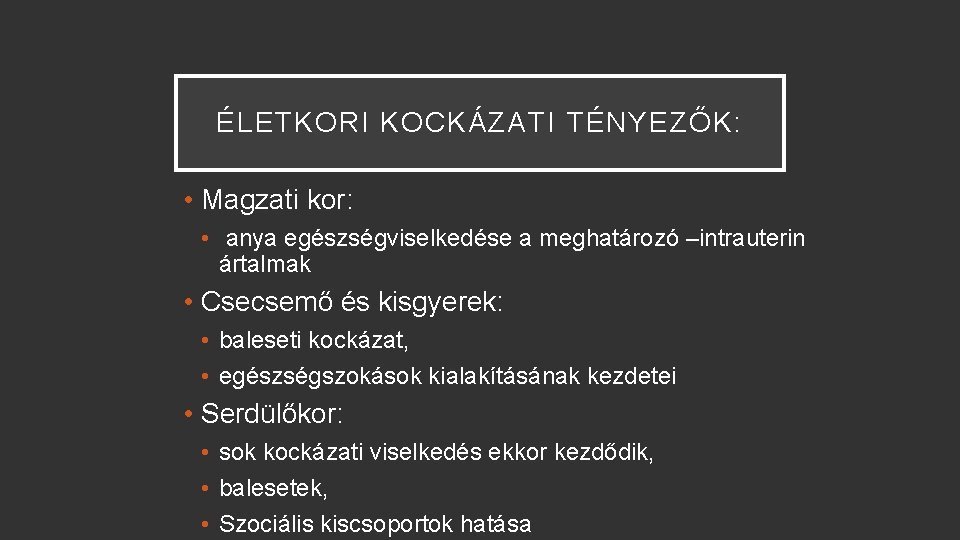 ÉLETKORI KOCKÁZATI TÉNYEZŐK:

• Magzati kor:
• anya egészségviselkedése a meghatározó –intrauterin ártalmak
• Csecsemő és kisgyerek:
• baleseti kockázat,
• egészségszokások kialakításának kezdetei
• Serdülőkor:
• sok kockázati viselkedés ekkor kezdődik,
• balesetek,
• Szociális kiscsoportok hatása